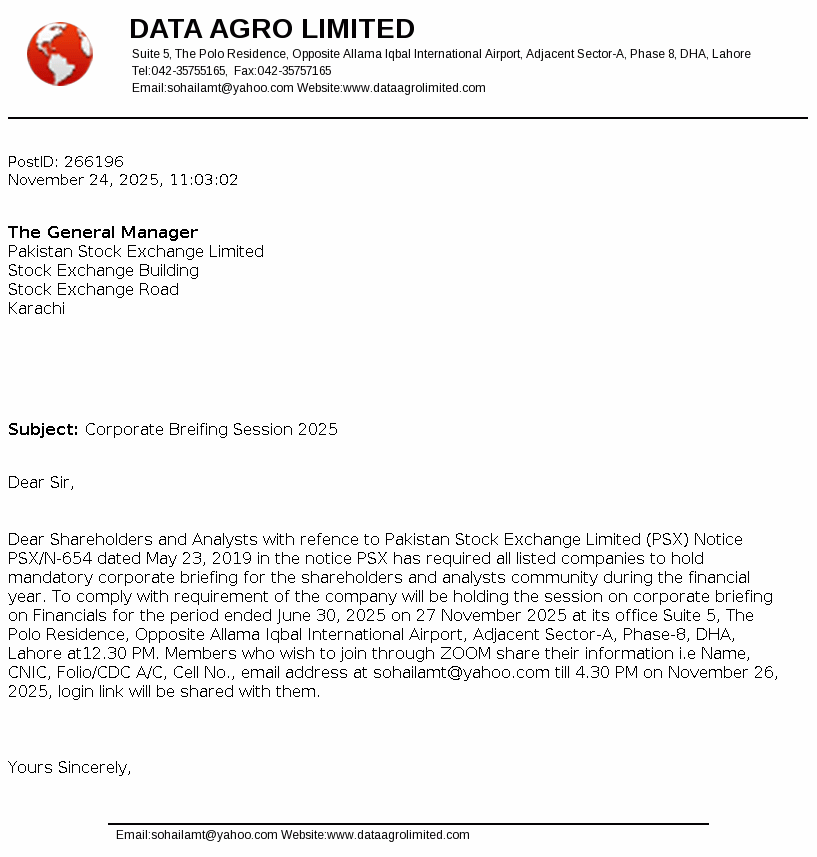 DATA AGRO LIMITED
Suite 5, The Polo Residence, Opposite Allama Iqbal International Airport, Adjacent Sector-A, Phase 8, DHA, Lahore
Tel:042-35755165, Fax:042-35757165
Email:sohailamt@yahoo.com Website:www.dataagrolimited.com

PostID: 266196
November 24, 2025, 11:03:02

The General Manager
Pakistan Stock Exchange Limited
Stock Exchange Building
Stock Exchange Road
Karachi

Subject: Corporate Breifing Session 2025

Dear Sir,

Dear Shareholders and Analysts with refence to Pakistan Stock Exchange Limited (PSX) Notice PSX/N-654 dated May 23, 2019 in the notice PSX has required all listed companies to hold mandatory corporate briefing for the shareholders and analysts community during the financial year. To comply with requirement of the company will be holding the session on corporate briefing on Financials for the period ended June 30, 2025 on 27 November 2025 at its office Suite 5, The Polo Residence, Opposite Allama Iqbal International Airport, Adjacent Sector-A, Phase-8, DHA, Lahore at12.30 PM. Members who wish to join through ZOOM share their information i.e Name, CNIC, Folio/CDC A/C, Cell No., email address at sohailamt@yahoo.com till 4.30 PM on November 26, 2025, login link will be shared with them.

Yours Sincerely,

Email:sohailamt@yahoo.com Website:www.dataagrolimited.com